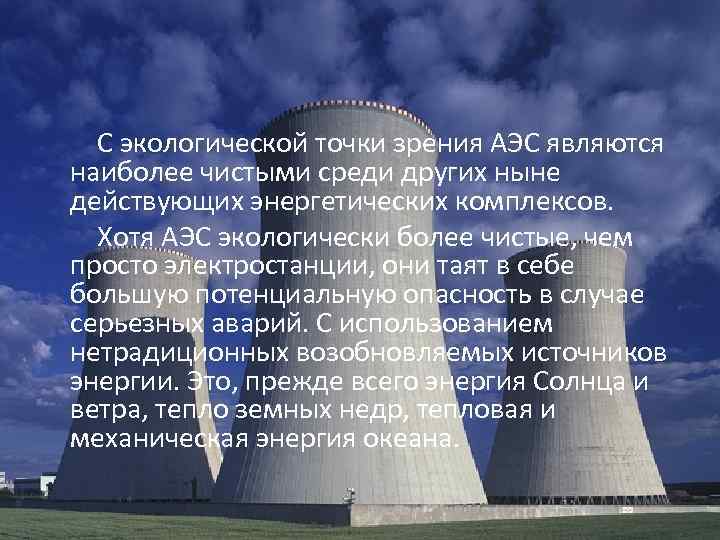 С экологической точки зрения АЭС являются наиболее чистыми среди других ныне действующих энергетических комплексов.

Хотя АЭС экологически более чистые, чем просто электростанции, они таят в себе большую потенциальную опасность в случае серьезных аварий. С использованием нетрадиционных возобновляемых источников энергии. Это, прежде всего энергия Солнца и ветра, тепло земных недр, тепловая и механическая энергия океана.